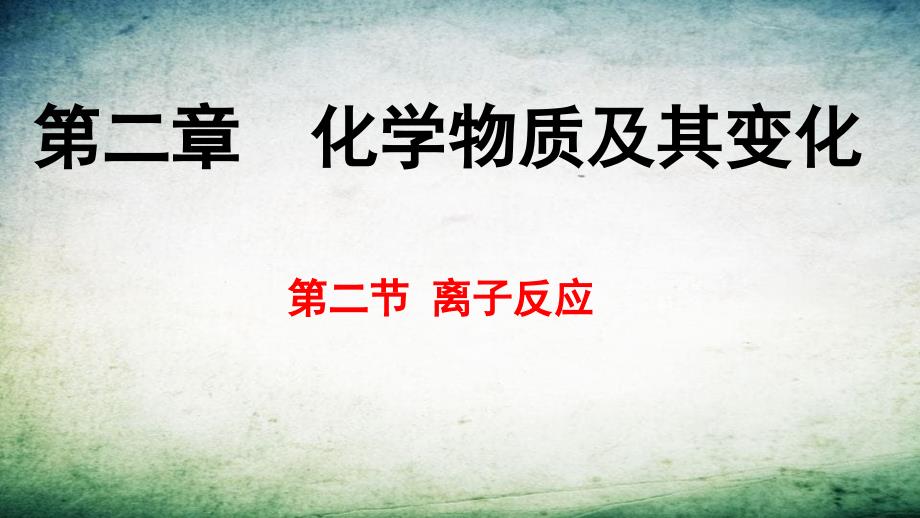 第二章　化学物质及其变化

第二节 离子反应